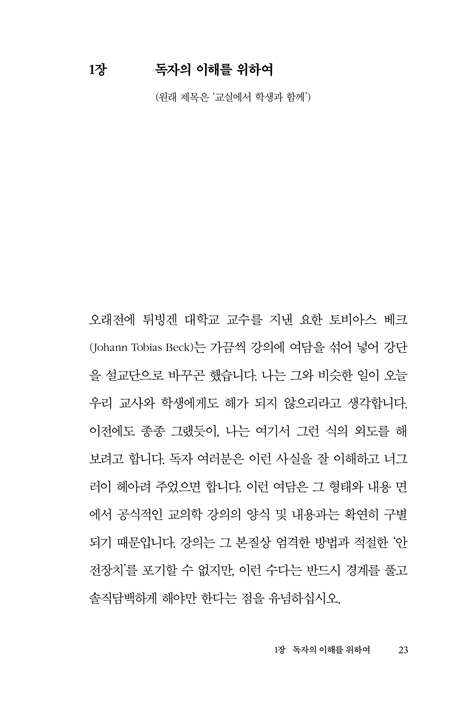 1장 독자의 이해를 위하여

(원래 제목은 '교실에서 학생과 함께')

오래전에 튀빙겐 대학교 교수를 지낸 요한 토비아스 베크(Johann Tobias Beck)는 가끔씩 강의에 여담을 섞어 넣어 강단을 설교단으로 바꾸곤 했습니다. 나는 그와 비슷한 일이 오늘 우리 교사와 학생에게도 해가 되지 않으리라고 생각합니다. 이전에도 종종 그랬듯이, 나는 여기서 그런 식의 외도를 해 보려고 합니다. 독자 여러분은 이런 사실을 잘 이해하고 너그러이 헤아려 주었으면 합니다. 이런 여담은 그 형태와 내용 면에서 공식적인 교의학 강의의 양식 및 내용과는 확연히 구별되기 때문입니다. 강의는 그 본질상 엄격한 방법과 적절한 '안전장치'를 포기할 수 없지만, 이런 수다는 반드시 경계를 풀고 솔직담백하게 해야만 한다는 점을 유념하십시오.

1장 독자의 이해를 위하여 23